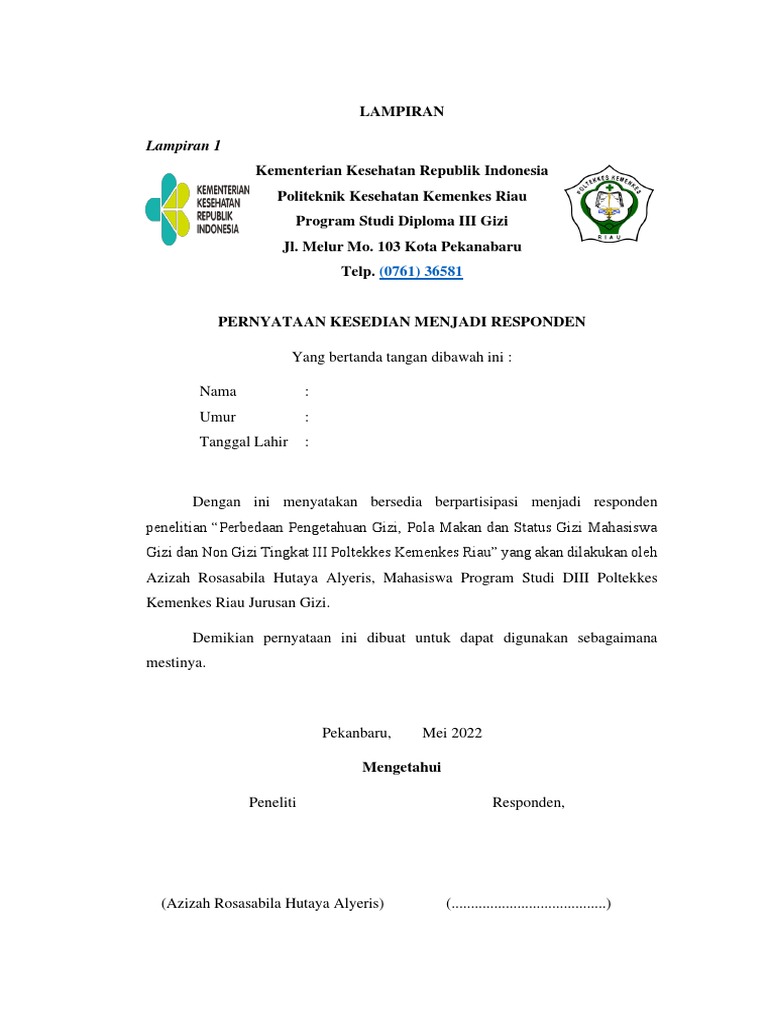 LAMPIRAN

Lampiran 1

KEMENTERIAN KESEHATAN REPUBLIK INDONESIA

Kementerian Kesehatan Republik Indonesia
Politeknik Kesehatan Kemenkes Riau
Program Studi Diploma III Gizi
Jl. Melur Mo. 103 Kota Pekanabaru
Telp. (0761) 36581

POLTEKKES KEMENKES RIAU

PERNYATAAN KESEDIAN MENJADI RESPONDEN

Yang bertanda tangan dibawah ini :

Nama :
Umur :
Tanggal Lahir :

Dengan ini menyatakan bersedia berpartisipasi menjadi responden penelitian “Perbedaan Pengetahuan Gizi, Pola Makan dan Status Gizi Mahasiswa Gizi dan Non Gizi Tingkat III Poltekkes Kemenkes Riau” yang akan dilakukan oleh Azizah Rosasabila Hutaya Alyeris, Mahasiswa Program Studi DIII Poltekkes Kemenkes Riau Jurusan Gizi.

Demikian pernyataan ini dibuat untuk dapat digunakan sebagaimana mestinya.

Pekanbaru, Mei 2022

Mengetahui

Peneliti

Responden,

(Azizah Rosasabila Hutaya Alyeris)

(........................................)